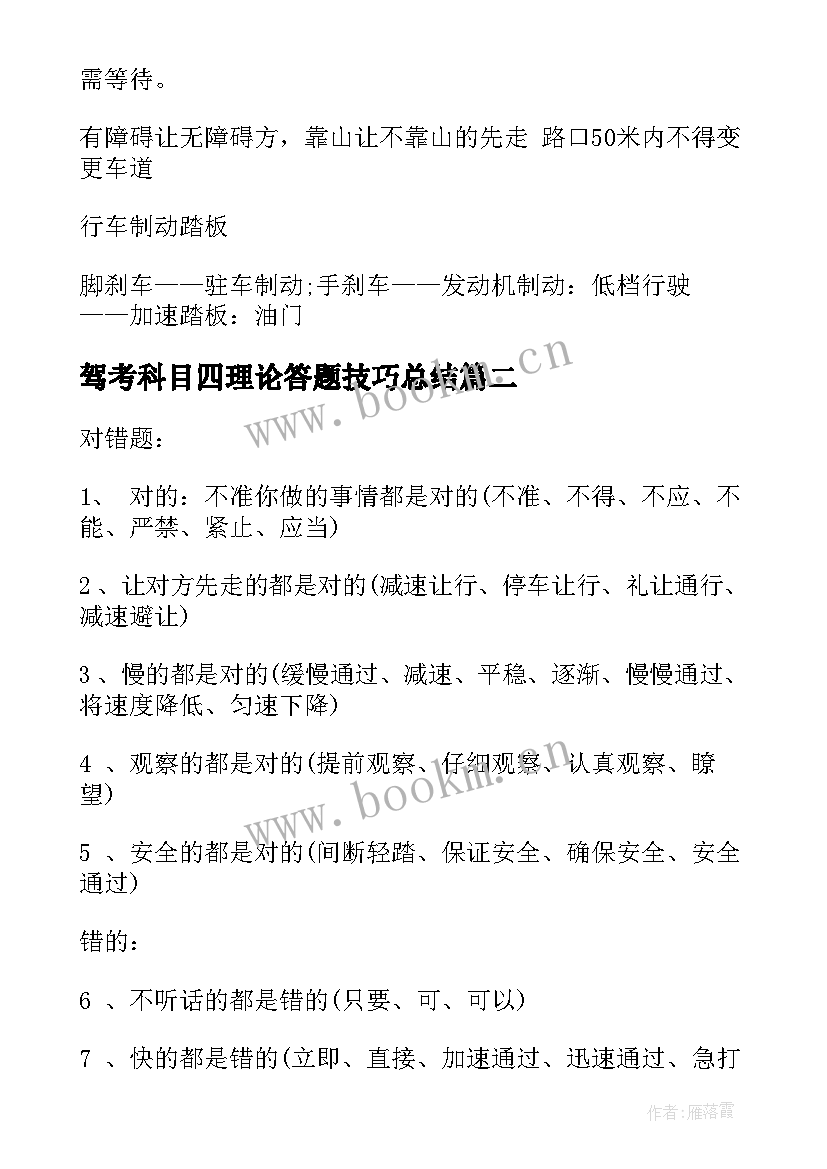 需等待。

有障碍让无障碍方，靠山让不靠山的先走 路口50米内不得变更车道

行车制动踏板

脚刹车——驻车制动;手刹车——发动机制动：低档行驶——加速踏板：油门

驾考科目四理论答题技巧总结篇二

www.bookm.cn

对错题：

1、 对的：不准你做的事情都是对的(不准、不得、不应、不能、严禁、紧止、应当)

2 、让对方先走的都是对的(减速让行、停车让行、礼让通行、减速避让)

3 、慢的都是对的(缓慢通过、减速、平稳、逐渐、慢慢通过、将速度降低、匀速下降)

4 、观察的都是对的(提前观察、仔细观察、认真观察、瞭望)

www.bookm.cn

5 、安全的都是对的(间断轻踏、保证安全、确保安全、安全通过)

错的：

6 、不听话的都是错的(只要、可、可以)

7 、快的都是错的(立即、直接、加速通过、迅速通过、急打

作者：雁落霞